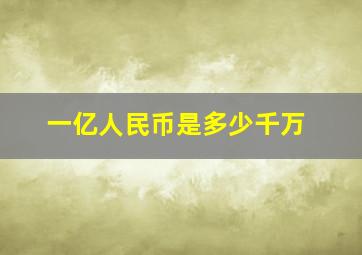 一亿人民币是多少千万